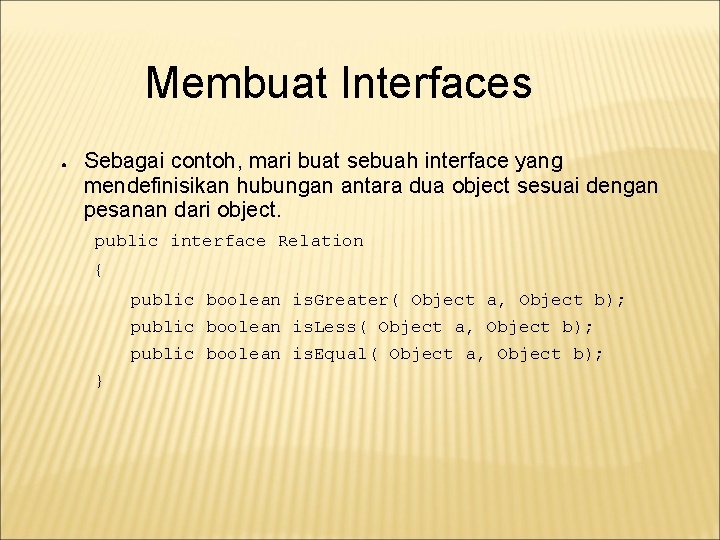 Membuat Interfaces

• Sebagai contoh, mari buat sebuah interface yang mendefinisikan hubungan antara dua object sesuai dengan pesanan dari object.

public interface Relation
{
    public boolean isGreater( Object a, Object b);
    public boolean isLess( Object a, Object b);
    public boolean isEqual( Object a, Object b);
}